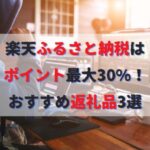 楽天ふるさと納税は
ポイント最大30%！
おすすめ返礼品3選